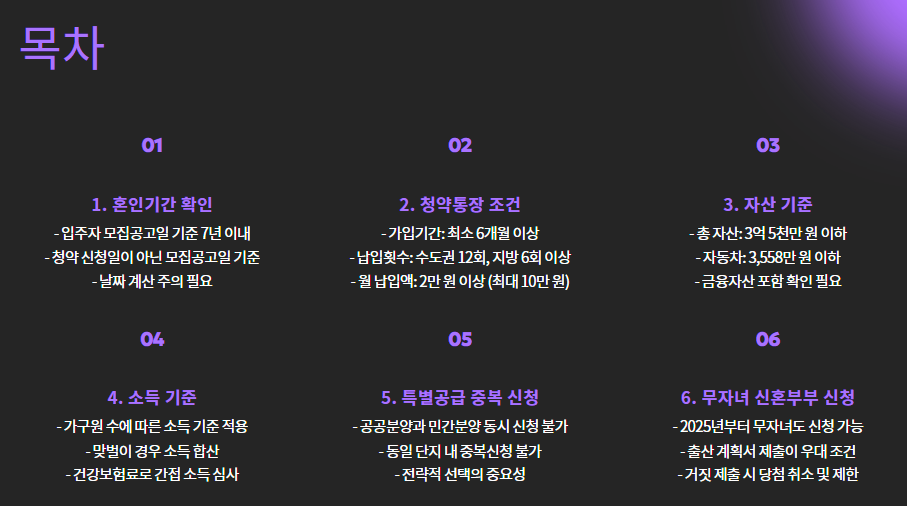 목차

01

1. 혼인기간 확인

- 입주자 모집공고일 기준 7년 이내
- 청약 신청일이 아닌 모집공고일 기준
- 날짜 계산 주의 필요

02

2. 청약통장 조건

- 가입기간: 최소 6개월 이상
- 납입횟수: 수도권 12회, 지방 6회 이상
- 월 납입액: 2만 원 이상 (최대 10만 원)

03

3. 자산 기준

- 총 자산: 3억 5천만 원 이하
- 자동차: 3,558만 원 이하
- 금융자산 포함 확인 필요

04

4. 소득 기준

- 가구원 수에 따른 소득 기준 적용
- 맞벌이 경우 소득 합산
- 건강보험료로 간접 소득 심사

05

5. 특별공급 중복 신청

- 공공분양과 민간분양 동시 신청 불가
- 동일 단지 내 중복신청 불가
- 전략적 선택의 중요성

06

6. 무자녀 신혼부부 신청

- 2025년부터 무자녀도 신청 가능
- 출산 계획서 제출이 우대 조건
- 거짓 제출 시 당첨 취소 및 제한